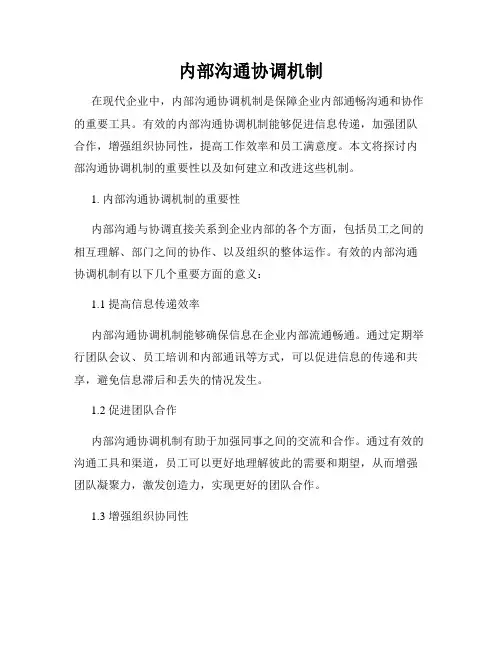 内部沟通协调机制

在现代企业中，内部沟通协调机制是保障企业内部通畅沟通和协作的重要工具。有效的内部沟通协调机制能够促进信息传递，加强团队合作，增强组织协同性，提高工作效率和员工满意度。本文将探讨内部沟通协调机制的重要性以及如何建立和改进这些机制。

1. 内部沟通协调机制的重要性

内部沟通与协调直接关系到企业内部的各个方面，包括员工之间的相互理解、部门之间的协作、以及组织的整体运作。有效的内部沟通协调机制有以下几个重要方面的意义：

1.1 提高信息传递效率

内部沟通协调机制能够确保信息在企业内部流通畅通。通过定期举行团队会议、员工培训和内部通讯等方式，可以促进信息的传递和共享，避免信息滞后和丢失的情况发生。

1.2 促进团队合作

内部沟通协调机制有助于加强同事之间的交流和合作。通过有效的沟通工具和渠道，员工可以更好地理解彼此的需要和期望，从而增强团队凝聚力，激发创造力，实现更好的团队合作。

1.3 增强组织协同性